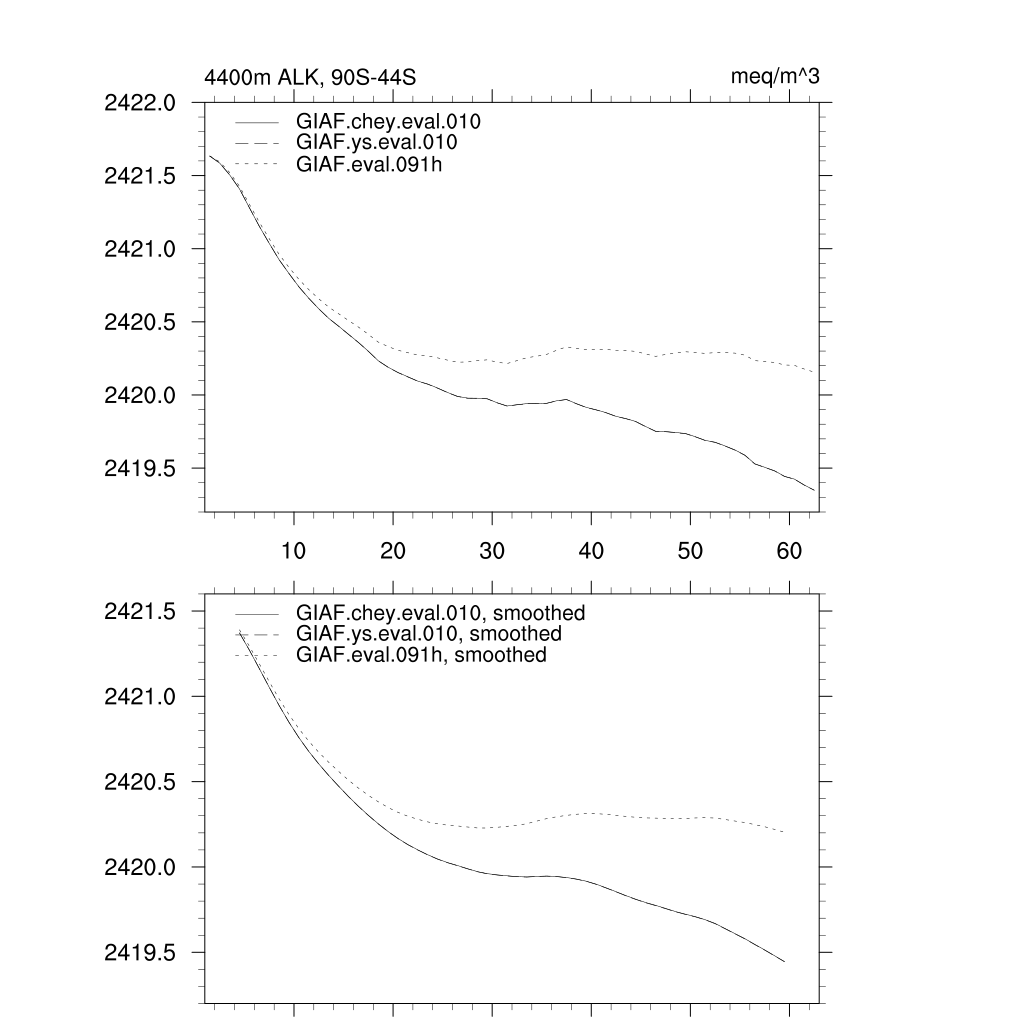 4400m ALK, 90S-44S

meq/m^3

2422.0
2421.5
2421.0
2420.5
2420.0
2419.5

GIAF.chey.eval.010
GIAF.ys.eval.010
GIAF.eval.091h

10
20
30
40
50
60

2421.5
2421.0
2420.5
2420.0
2419.5

GIAF.chey.eval.010, smoothed
GIAF.ys.eval.010, smoothed
GIAF.eval.091h, smoothed